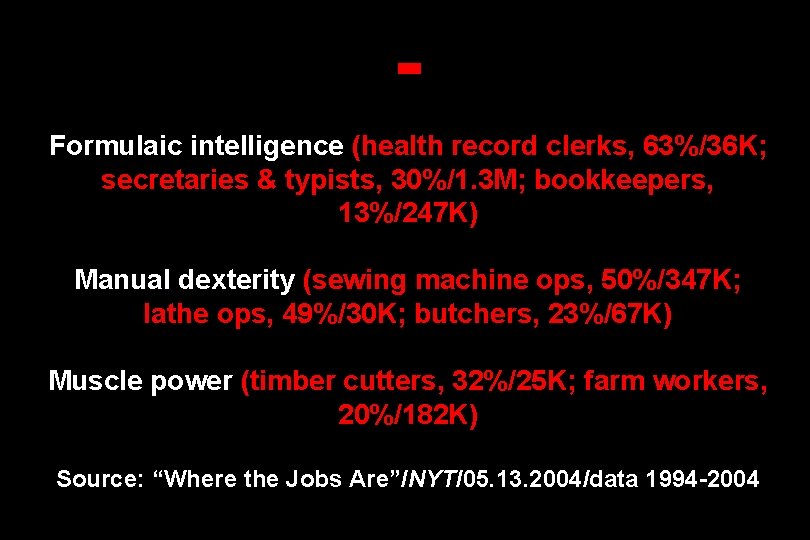 -

Formulaic intelligence (health record clerks, 63%/36K; secretaries & typists, 30%/1.3M; bookkeepers, 13%/247K)

Manual dexterity (sewing machine ops, 50%/347K; lathe ops, 49%/30K; butchers, 23%/67K)

Muscle power (timber cutters, 32%/25K; farm workers, 20%/182K)

Source: "Where the Jobs Are"/NYT/05.13.2004/data 1994-2004